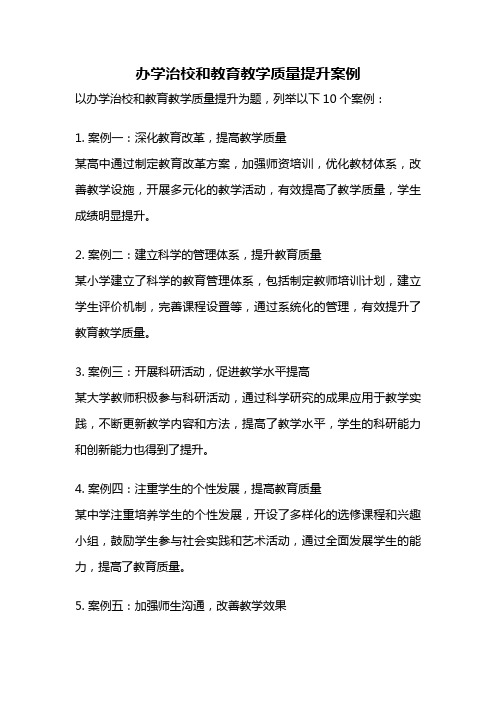 办学治校和教育教学质量提升案例

以办学治校和教育教学质量提升为题，列举以下 10 个案例：

1. 案例一：深化教育改革，提高教学质量

某高中通过制定教育改革方案，加强师资培训，优化教材体系，改善教学设施，开展多元化的教学活动，有效提高了教学质量，学生成绩明显提升。

2. 案例二：建立科学的管理体系，提升教育质量

某小学建立了科学的教育管理体系，包括制定教师培训计划，建立学生评价机制，完善课程设置等，通过系统化的管理，有效提升了教育教学质量。

3. 案例三：开展科研活动，促进教学水平提高

某大学教师积极参与科研活动，通过科学研究的成果应用于教学实践，不断更新教学内容和方法，提高了教学水平，学生的科研能力和创新能力也得到了提升。

4. 案例四：注重学生的个性发展，提高教育质量

某中学注重培养学生的个性发展，开设了多样化的选修课程和兴趣小组，鼓励学生参与社会实践和艺术活动，通过全面发展学生的能力，提高了教育质量。

5. 案例五：加强师生沟通，改善教学效果